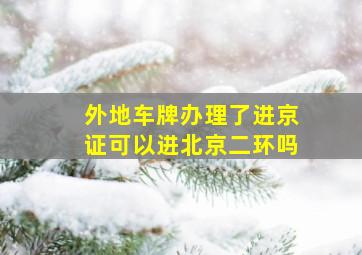 外地车牌办理了进京证可以进北京二环吗